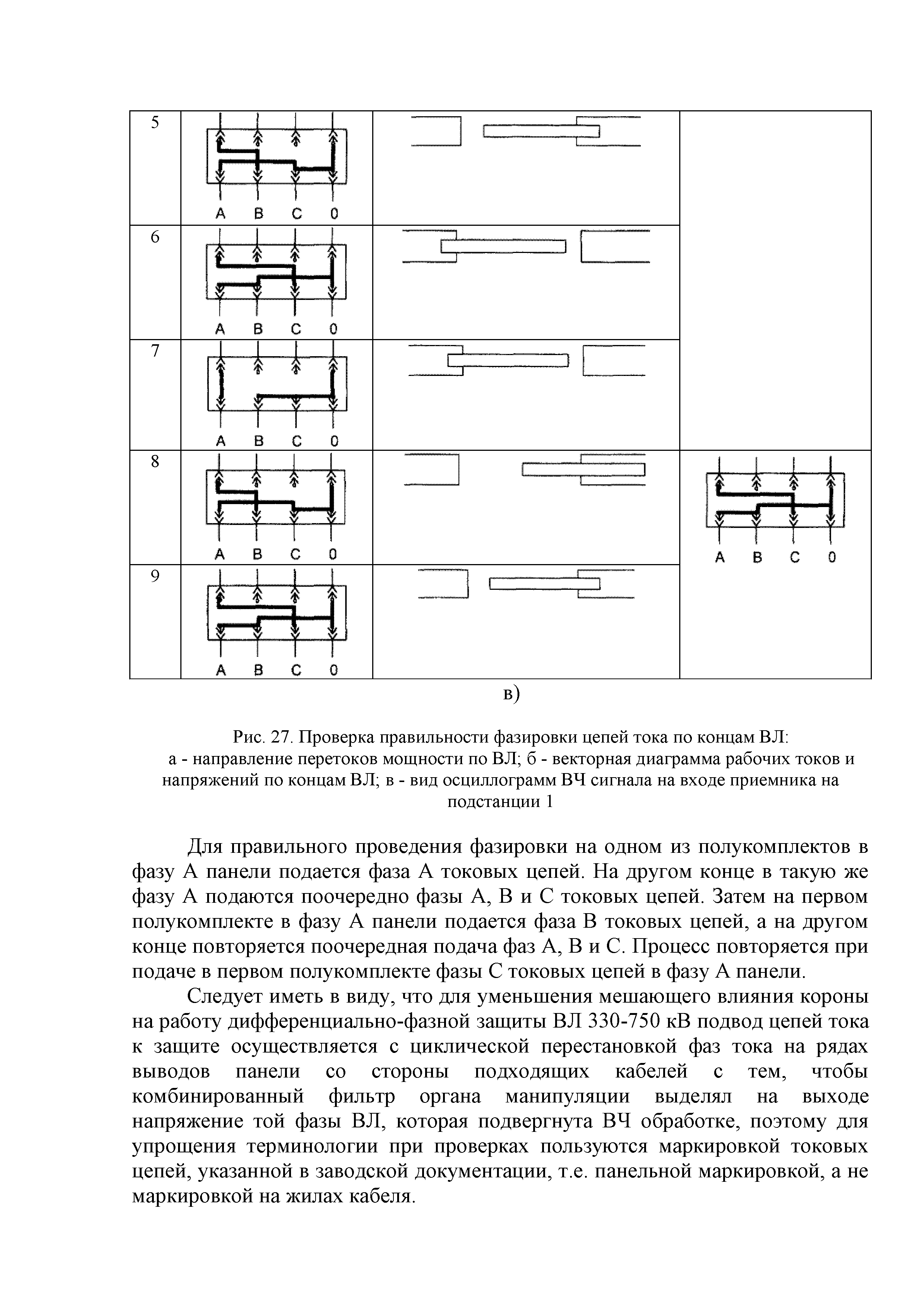 | 5 | A B C 0 | | |
|---|---|---|---|
| 6 | A B C 0 | | |
| 7 | A B C 0 | | |
| 8 | A B C 0 | | A B C 0 |
| 9 | A B C 0 | | |

в)

Рис. 27. Проверка правильности фазировки цепей тока по концам ВЛ: а - направление перетоков мощности по ВЛ; б - векторная диаграмма рабочих токов и напряжений по концам ВЛ; в - вид осциллограмм ВЧ сигнала на входе приемника на подстанции 1

Для правильного проведения фазировки на одном из полукомплектов в фазу А панели подается фаза А токовых цепей. На другом конце в такую же фазу А подаются поочередно фазы А, В и С токовых цепей. Затем на первом полукомплекте в фазу А панели подается фаза В токовых цепей, а на другом конце повторяется поочередная подача фаз А, В и С. Процесс повторяется при подаче в первом полукомплекте фазы С токовых цепей в фазу А панели.

Следует иметь в виду, что для уменьшения мешающего влияния короны на работу дифференциально-фазной защиты ВЛ 330-750 кВ подвод цепей тока к защите осуществляется с циклической перестановкой фаз тока на рядах выводов панели со стороны подходящих кабелей с тем, чтобы комбинированный фильтр органа манипуляции выделял на выходе напряжение той фазы ВЛ, которая подвергнута ВЧ обработке, поэтому для упрощения терминологии при проверках пользуются маркировкой токовых цепей, указанной в заводской документации, т.е. панельной маркировкой, а не маркировкой на жилах кабеля.